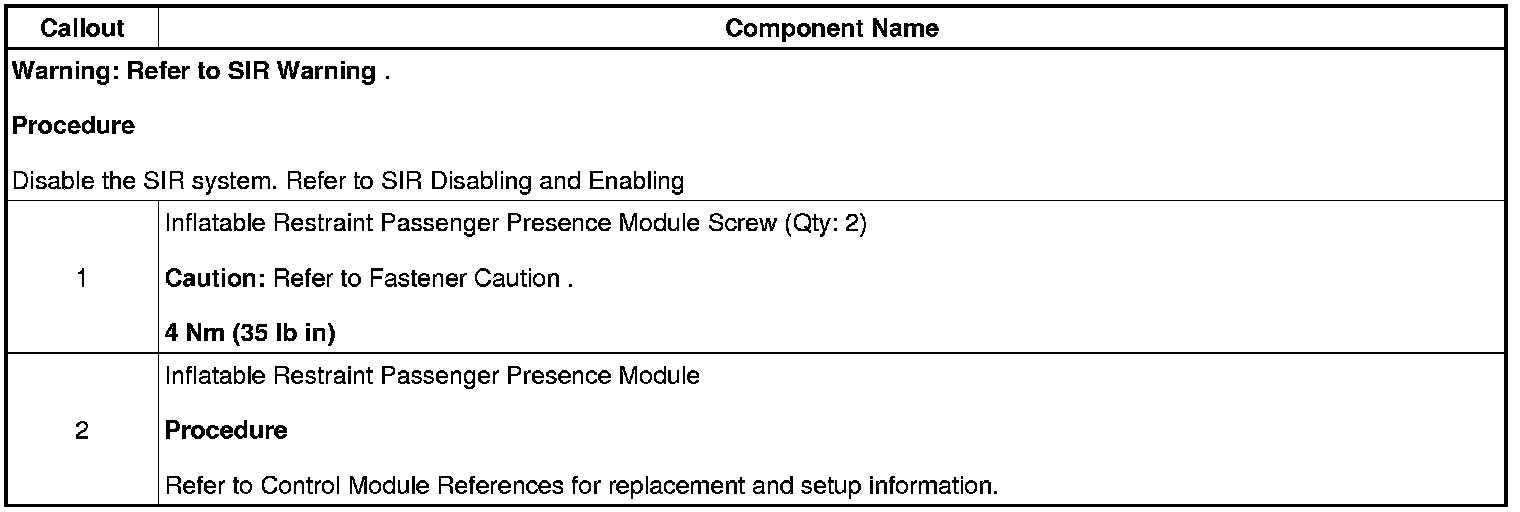 | Callout | Component Name |
|---|---|
| Warning: Refer to SIR Warning . Procedure Disable the SIR system. Refer to SIR Disabling and Enabling | |
| 1 | Inflatable Restraint Passenger Presence Module Screw (Qty: 2) Caution: Refer to Fastener Caution . 4 Nm (35 lb in) |
| 2 | Inflatable Restraint Passenger Presence Module Procedure Refer to Control Module References for replacement and setup information. |